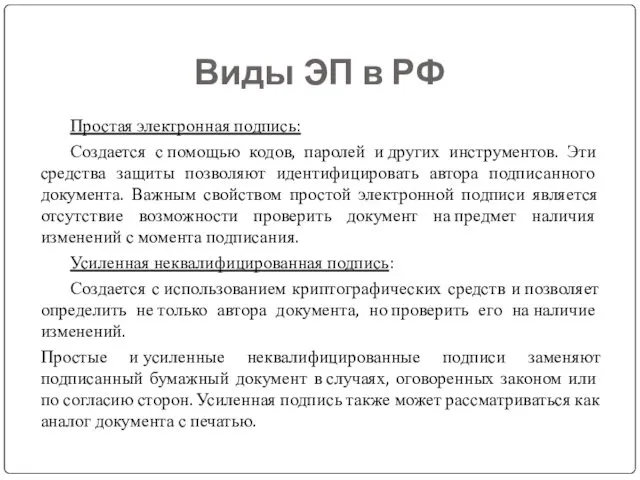 Виды ЭП в РФ

Простая электронная подпись:

Создается с помощью кодов, паролей и других инструментов. Эти средства защиты позволяют идентифицировать автора подписанного документа. Важным свойством простой электронной подписи является отсутствие возможности проверить документ на предмет наличия изменений с момента подписания.

Усиленная неквалифицированная подпись:

Создается с использованием криптографических средств и позволяет определить не только автора документа, но проверить его на наличие изменений.

Простые и усиленные неквалифицированные подписи заменяют подписанный бумажный документ в случаях, оговоренных законом или по согласию сторон. Усиленная подпись также может рассматриваться как аналог документа с печатью.